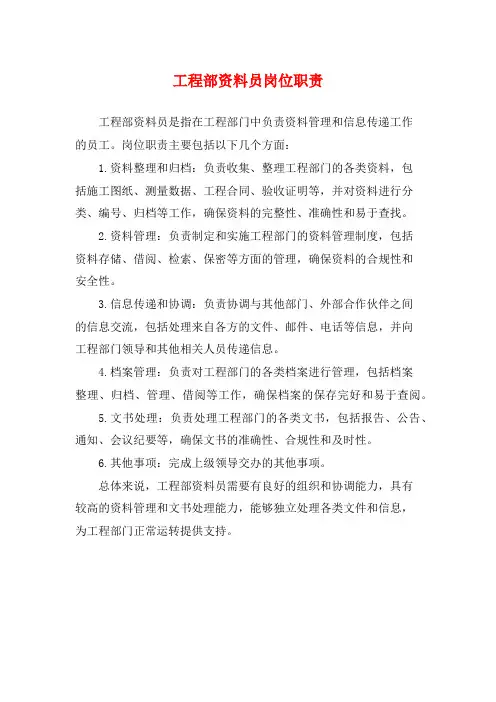 工程部资料员岗位职责

工程部资料员是指在工程部门中负责资料管理和信息传递工作的员工。岗位职责主要包括以下几个方面：

1.资料整理和归档：负责收集、整理工程部门的各类资料，包括施工图纸、测量数据、工程合同、验收证明等，并对资料进行分类、编号、归档等工作，确保资料的完整性、准确性和易于查找。

2.资料管理：负责制定和实施工程部门的资料管理制度，包括资料存储、借阅、检索、保密等方面的管理，确保资料的合规性和安全性。

3.信息传递和协调：负责协调与其他部门、外部合作伙伴之间的信息交流，包括处理来自各方的文件、邮件、电话等信息，并向工程部门领导和其他相关人员传递信息。

4.档案管理：负责对工程部门的各类档案进行管理，包括档案整理、归档、管理、借阅等工作，确保档案的保存完好和易于查阅。

5.文书处理：负责处理工程部门的各类文书，包括报告、公告、通知、会议纪要等，确保文书的准确性、合规性和及时性。

6.其他事项：完成上级领导交办的其他事项。

总体来说，工程部资料员需要有良好的组织和协调能力，具有较高的资料管理和文书处理能力，能够独立处理各类文件和信息，为工程部门正常运转提供支持。